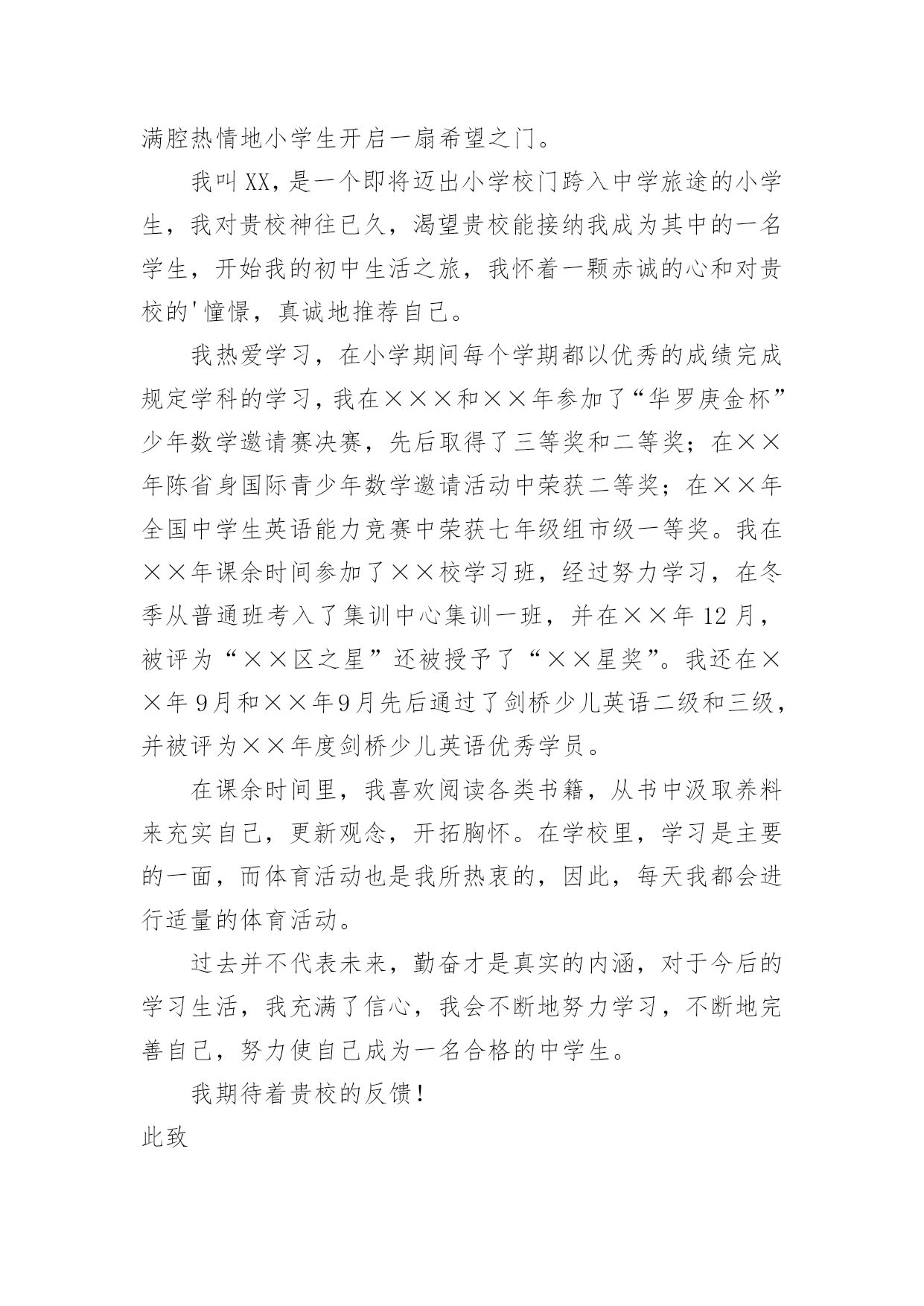 满腔热情地小学生开启一扇希望之门。

我叫XX，是一个即将迈出小学校门跨入中学旅途的小学生，我对贵校神往已久，渴望贵校能接纳我成为其中的一名学生，开始我的初中生活之旅，我怀着一颗赤诚的心和对贵校的'憧憬，真诚地推荐自己。

我热爱学习，在小学期间每个学期都以优秀的成绩完成规定学科的学习，我在×××和××年参加了“华罗庚金杯”少年数学邀请赛决赛，先后取得了三等奖和二等奖；在××年陈省身国际青少年数学邀请活动中荣获二等奖；在××年全国中学生英语能力竞赛中荣获七年级组市级一等奖。我在××年课余时间参加了××校学习班，经过努力学习，在冬季从普通班考入了集训中心集训一班，并在××年12月，被评为“××区之星”还被授予了“××星奖”。我还在××年9月和××年9月先后通过了剑桥少儿英语二级和三级，并被评为××年度剑桥少儿英语优秀学员。

在课余时间里，我喜欢阅读各类书籍，从书中汲取养料来充实自己，更新观念，开拓胸怀。在学校里，学习是主要的一面，而体育活动也是我所热衷的，因此，每天我都会进行适量的体育活动。

过去并不代表未来，勤奋才是真实的内涵，对于今后的学习生活，我充满了信心，我会不断地努力学习，不断地完善自己，努力使自己成为一名合格的中学生。

我期待着贵校的反馈！

此致